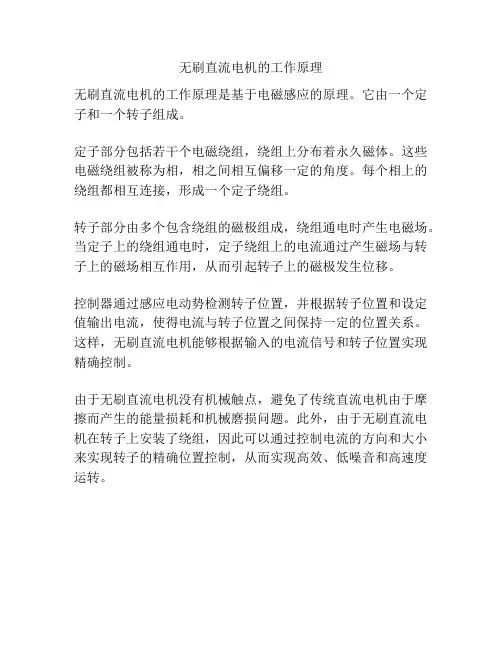 无刷直流电机的工作原理

无刷直流电机的工作原理是基于电磁感应的原理。它由一个定子和一个转子组成。

定子部分包括若干个电磁绕组，绕组上分布着永久磁体。这些电磁绕组被称为相，相之间相互偏移一定的角度。每个相上的绕组都相互连接，形成一个定子绕组。

转子部分由多个包含绕组的磁极组成，绕组通电时产生电磁场。当定子上的绕组通电时，定子绕组上的电流通过产生磁场与转子上的磁场相互作用，从而引起转子上的磁极发生位移。

控制器通过感应电动势检测转子位置，并根据转子位置和设定值输出电流，使得电流与转子位置之间保持一定的位置关系。这样，无刷直流电机能够根据输入的电流信号和转子位置实现精确控制。

由于无刷直流电机没有机械触点，避免了传统直流电机由于摩擦而产生的能量损耗和机械磨损问题。此外，由于无刷直流电机在转子上安装了绕组，因此可以通过控制电流的方向和大小来实现转子的精确位置控制，从而实现高效、低噪音和高速度运转。